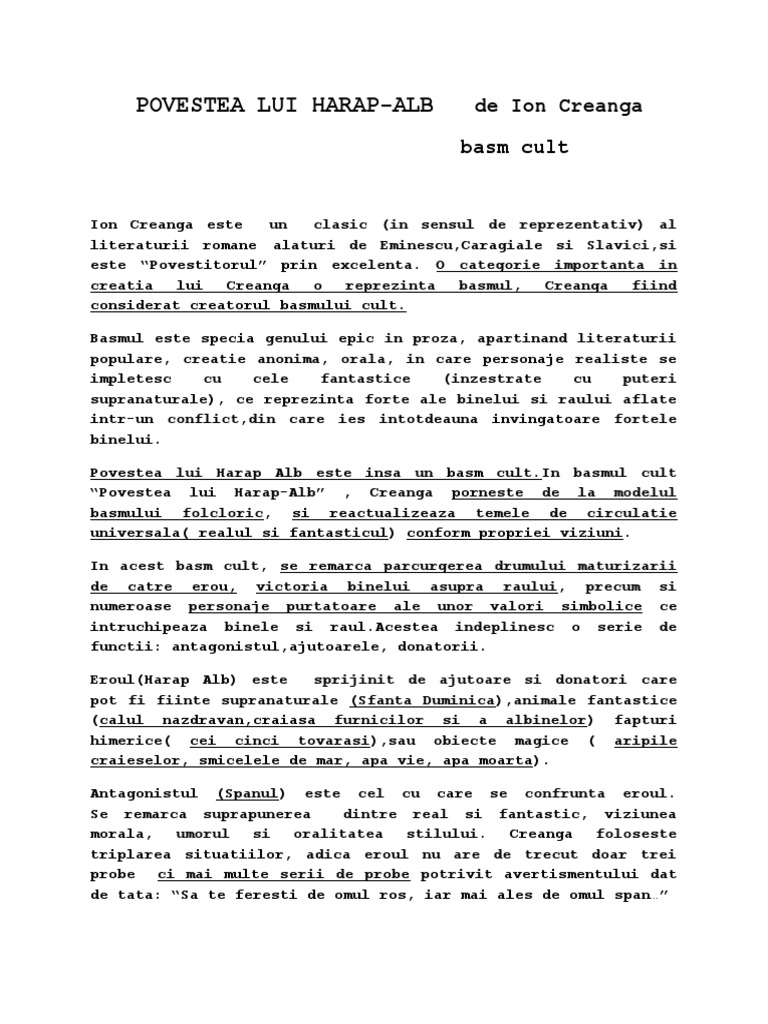 POVESTEA LUI HARAP-ALB de Ion Creanga

basm cult

Ion Creanga este un clasic (in sensul de reprezentativ) al literaturii romane alaturi de Eminescu,Caragiale si Slavici,si este “Povestitorul” prin excelenta. O categorie importanta in creatia lui Creanga o reprezinta basmul, Creanga fiind considerat creatorul basmului cult.

Basmul este specia genului epic in proza, apartinand literaturii populare, creatie anonima, orala, in care personaje realiste se impletesc cu cele fantastice (inzestrate cu puteri supranaturale), ce reprezinta forte ale binelui si raului aflate intr-un conflict,din care ies intotdeauna invingatoare fortele binelui.

Povestea lui Harap Alb este insa un basm cult.In basmul cult “Povestea lui Harap-Alb” , Creanga porneste de la modelul basmului folcloric, si reactualizeaza temele de circulatie universala( realul si fantasticul) conform propriei viziuni.

In acest basm cult, se remarca parcurgerea drumului maturizarii de catre erou, victoria binelui asupra raului, precum si numeroase personaje purtatoare ale unor valori simbolice ce intruchipeaza binele si raul.Acestea indeplinesc o serie de functii: antagonistul,ajutoarele, donatorii.

Eroul(Harap Alb) este sprijinit de ajutoare si donatori care pot fi fiinte supranaturale (Sfanta Duminica),animale fantastice (calul nazdravan,craiasa furnicilor si a albinelor) fapturi himerice( cei cinci tovarasi),sau obiecte magice ( aripile craieselor, smicelele de mar, apa vie, apa moarta).

Antagonistul (Spanul) este cel cu care se confrunta eroul. Se remarca suprapunerea dintre real si fantastic, viziunea morala, umorul si oralitatea stilului. Creanga foloseste triplarea situatiilor, adica eroul nu are de trecut doar trei probe ci mai multe serii de probe potrivit avertismentului dat de tata: “Sa te feresti de omul ros, iar mai ales de omul span…”